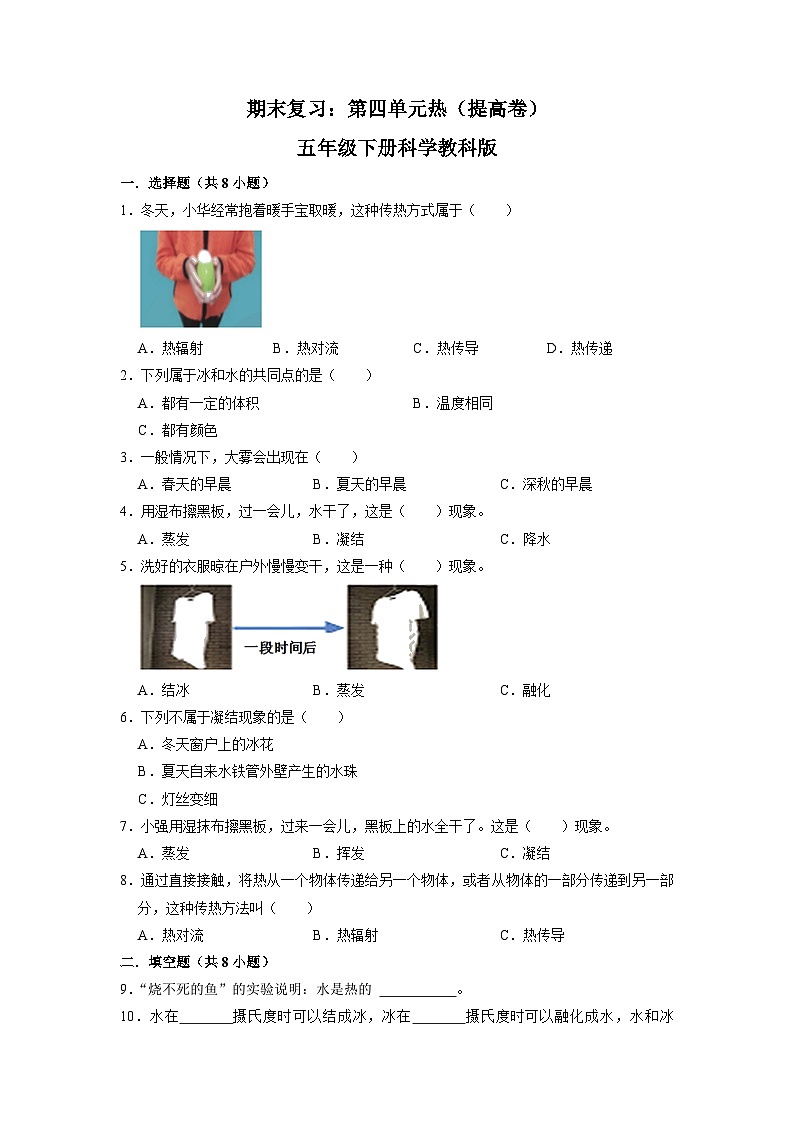 期末复习：第四单元热（提高卷）

五年级下册科学教科版

一．选择题（共 8 小题）

1．冬天，小华经常抱着暖手宝取暖，这种传热方式属于（　　）

A．热辐射　　B．热对流　　C．热传导　　D．热传递

2．下列属于冰和水的共同点的是（　　）

A．都有一定的体积　　B．温度相同

C．都有颜色

3．一般情况下，大雾会出现在（　　）

A．春天的早晨　　B．夏天的早晨　　C．深秋的早晨

4．用湿布擦黑板，过一会儿，水干了，这是（　　）现象。

A．蒸发　　B．凝结　　C．降水

5．洗好的衣服晾在户外慢慢变干，这是一种（　　）现象。

一段时间后

A．结冰　　B．蒸发　　C．融化

6．下列不属于凝结现象的是（　　）

A．冬天窗户上的冰花

B．夏天自来水铁管外壁产生的水珠

C．灯丝变细

7．小强用湿抹布擦黑板，过来一会儿，黑板上的水全干了。这是（　　）现象。

A．蒸发　　B．挥发　　C．凝结

8．通过直接接触，将热从一个物体传递给另一个物体，或者从物体的一部分传递到另一部分，这种传热方法叫（　　）

A．热对流　　B．热辐射　　C．热传导

二．填空题（共 8 小题）

9．“烧不死的鱼”的实验说明：水是热的 ＿＿＿＿＿。

10．水在＿＿＿＿摄氏度时可以结成冰，冰在＿＿＿＿摄氏度时可以融化成水，水和冰